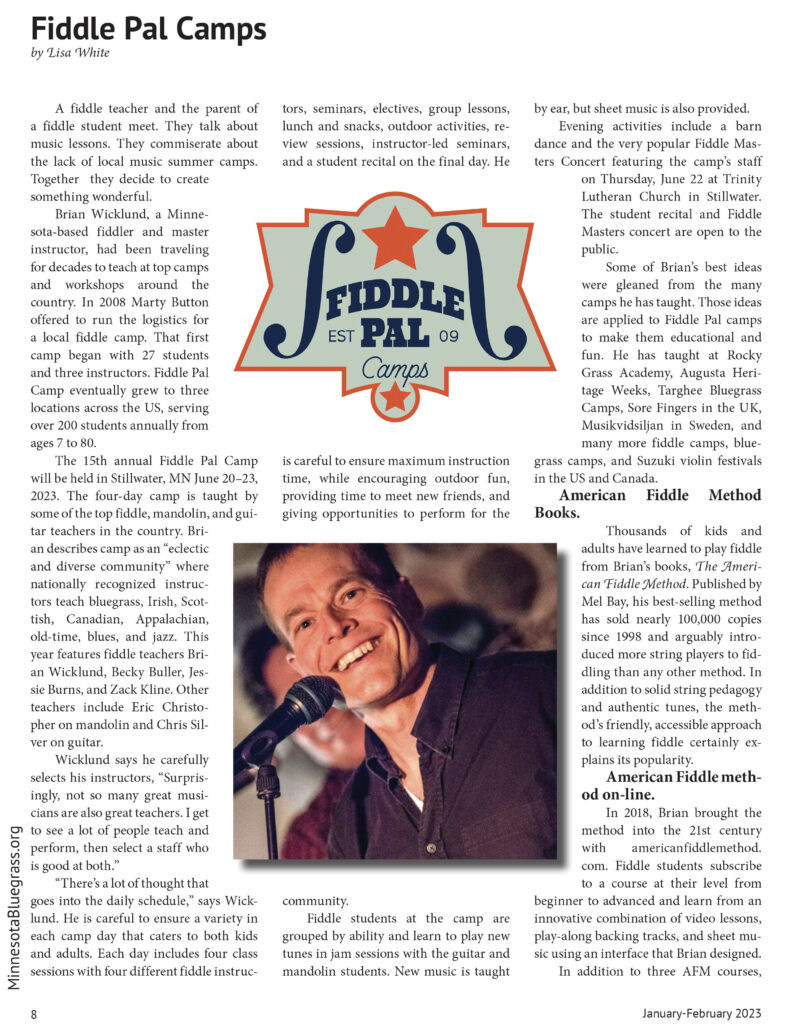 Fiddle Pal Camps

by Lisa White

A fiddle teacher and the parent of a fiddle student meet. They talk about music lessons. They commiserate about the lack of local music summer camps. Together they decide to create something wonderful.

Brian Wicklund, a Minnesota-based fiddler and master instructor, had been traveling for decades to teach at top camps and workshops around the country. In 2008 Marty Button offered to run the logistics for a local fiddle camp. That first camp began with 27 students and three instructors. Fiddle Pal Camp eventually grew to three locations across the US, serving over 200 students annually from ages 7 to 80.

The 15th annual Fiddle Pal Camp will be held in Stillwater, MN June 20–23, 2023. The four-day camp is taught by some of the top fiddle, mandolin, and guitar teachers in the country. Brian describes camp as an "eclectic and diverse community" where nationally recognized instructors teach bluegrass, Irish, Scottish, Canadian, Appalachian, old-time, blues, and jazz. This year features fiddle teachers Brian Wicklund, Becky Buller, Jessie Burns, and Zack Kline. Other teachers include Eric Christopher on mandolin and Chris Silver on guitar.

Wicklund says he carefully selects his instructors, "Surprisingly, not so many great musicians are also great teachers. I get to see a lot of people teach and perform, then select a staff who is good at both."

"There's a lot of thought that goes into the daily schedule," says Wicklund. He is careful to ensure a variety in each camp day that caters to both kids and adults. Each day includes four class sessions with four different fiddle instructors, seminars, electives, group lessons, lunch and snacks, outdoor activities, review sessions, instructor-led seminars, and a student recital on the final day. He is careful to ensure maximum instruction time, while encouraging outdoor fun, providing time to meet new friends, and giving opportunities to perform for the community.

Fiddle students at the camp are grouped by ability and learn to play new tunes in jam sessions with the guitar and mandolin students. New music is taught by ear, but sheet music is also provided.

Evening activities include a barn dance and the very popular Fiddle Masters Concert featuring the camp's staff on Thursday, June 22 at Trinity Lutheran Church in Stillwater. The student recital and Fiddle Masters concert are open to the public.

Some of Brian's best ideas were gleaned from the many camps he has taught. Those ideas are applied to Fiddle Pal camps to make them educational and fun. He has taught at Rocky Grass Academy, Augusta Heritage Weeks, Targhee Bluegrass Camps, Sore Fingers in the UK, Musikvidsiljan in Sweden, and many more fiddle camps, bluegrass camps, and Suzuki violin festivals in the US and Canada.

American Fiddle Method Books.

Thousands of kids and adults have learned to play fiddle from Brian's books, The American Fiddle Method. Published by Mel Bay, his best-selling method has sold nearly 100,000 copies since 1998 and arguably introduced more string players to fiddling than any other method. In addition to solid string pedagogy and authentic tunes, the method's friendly, accessible approach to learning fiddle certainly explains its popularity.

American Fiddle method on-line.

In 2018, Brian brought the method into the 21st century with americanfiddlemethod.com. Fiddle students subscribe to a course at their level from beginner to advanced and learn from an innovative combination of video lessons, play-along backing tracks, and sheet music using an interface that Brian designed.

In addition to three AFM courses,

FIDDLE PAL EST 09 Camps

MinnesotaBluegrass.org

8

January-February 2023